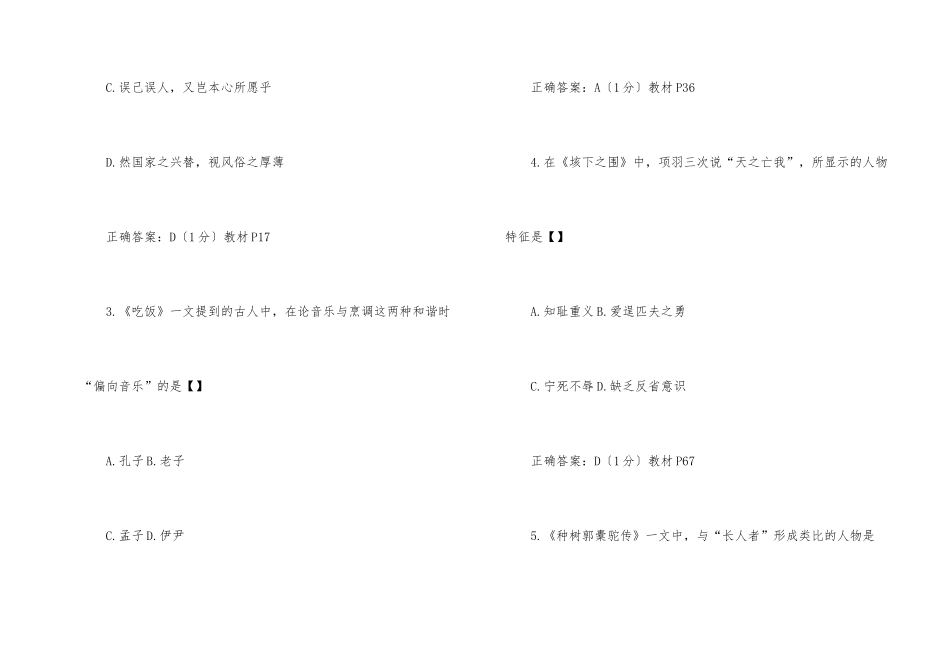 C.误己误人，又岂本心所愿乎

D.然国家之兴替，视风俗之厚薄

正确答案：D〔1分〕教材P17

3.《吃饭》一文提到的古人中，在论音乐与烹调这两种和谐时“偏向音乐”的是【】

A.孔子 B.老子

C.孟子 D.伊尹

正确答案：A〔1分〕教材P36

4.在《垓下之围》中，项羽三次说“天之亡我”，所显示的人物特征是【】

A.知耻重义 B.爱逞匹夫之勇

C.宁死不辱 D.缺乏反省意识

正确答案：D〔1分〕教材P67

5.《种树郭橐驼传》一文中，与“长人者”形成类比的人物是